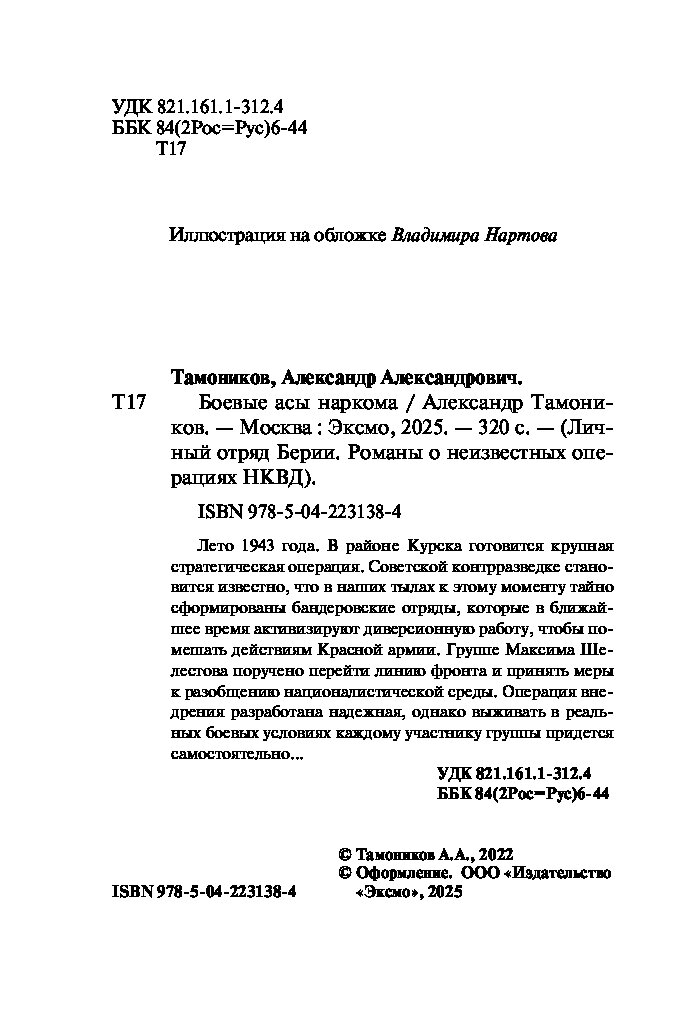 УДК 821.161.1-312.4
ББК 84(2Рос=Рус)6-44
Т17

Иллюстрация на обложке Владимира Нартова

Тамоников, Александр Александрович.
Т17 Боевые асы наркома / Александр Тамоников. — Москва : Эксмо, 2025. — 320 с. — (Личный отряд Берии. Романы о неизвестных операциях НКВД).

ISBN 978-5-04-223138-4

Лето 1943 года. В районе Курска готовится крупная стратегическая операция. Советской контрразведке становится известно, что в наших тылах к этому моменту тайно сформированы бандеровские отряды, которые в ближайшее время активизируют диверсионную работу, чтобы помешать действиям Красной армии. Группе Максима Шелестова поручено перейти линию фронта и принять меры к разобщению националистической среды. Операция внедрения разработана надежная, однако выживать в реальных боевых условиях каждому участнику группы придется самостоятельно...

УДК 821.161.1-312.4
ББК 84(2Рос=Рус)6-44

© Тамоников А.А., 2022
© Оформление. ООО «Издательство «Эксмо», 2025

ISBN 978-5-04-223138-4